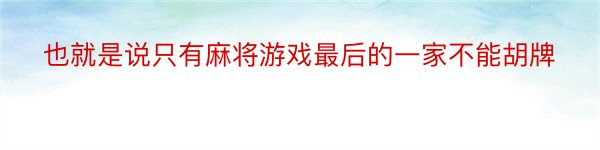 也就是说只有麻将游戏最后的一家不能胡牌